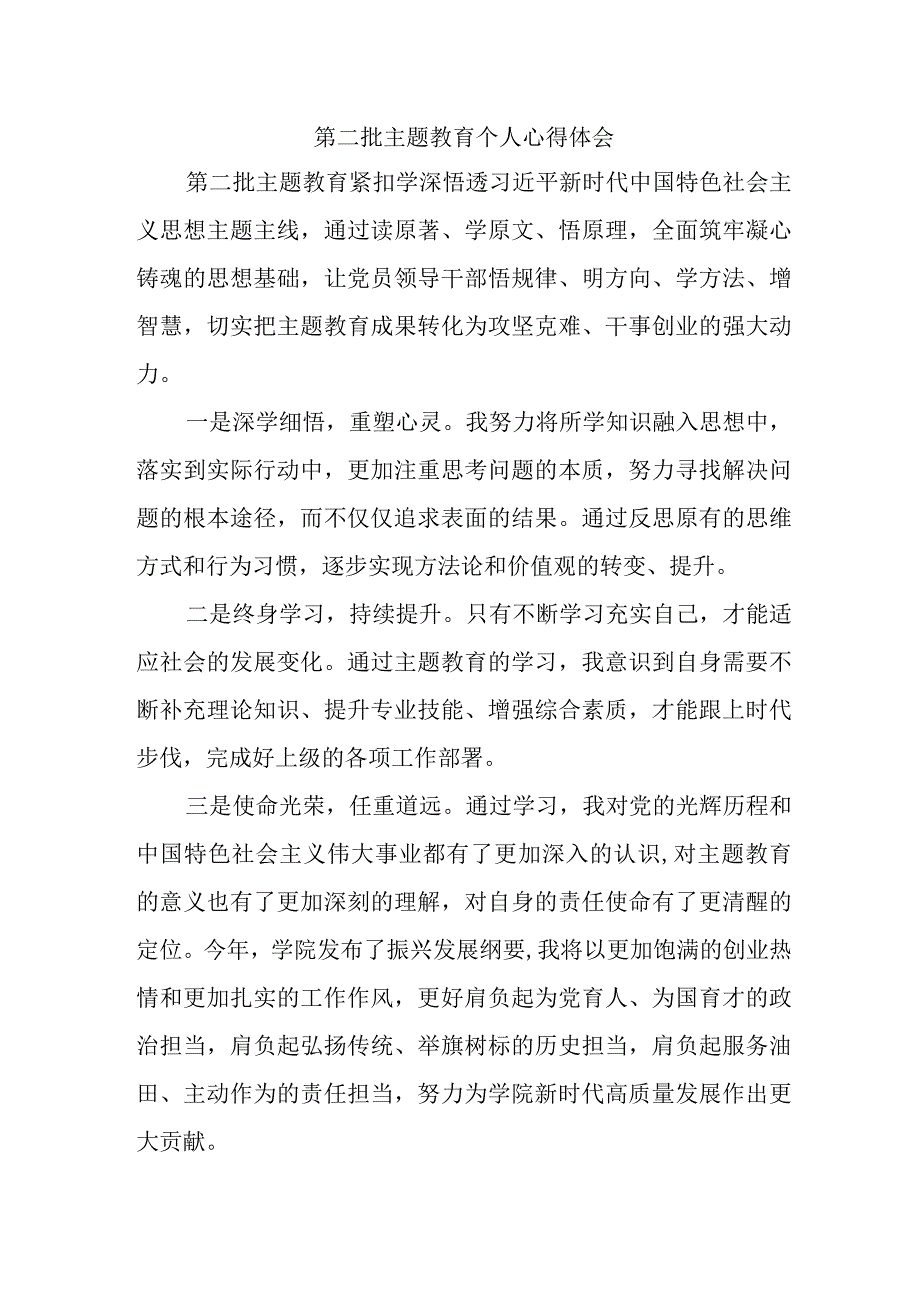 第二批主题教育个人心得体会

第二批主题教育紧扣学深悟透习近平新时代中国特色社会主义思想主题主线，通过读原著、学原文、悟原理，全面筑牢凝心铸魂的思想基础，让党员领导干部悟规律、明方向、学方法、增智慧，切实把主题教育成果转化为攻坚克难、干事创业的强大动力。

一是深学细悟，重塑心灵。我努力将所学知识融入思想中，落实到实际行动中，更加注重思考问题的本质，努力寻找解决问题的根本途径，而不仅仅追求表面的结果。通过反思原有的思维方式和行为习惯，逐步实现方法论和价值观的转变、提升。

二是终身学习，持续提升。只有不断学习充实自己，才能适应社会的发展变化。通过主题教育的学习，我意识到自身需要不断补充理论知识、提升专业技能、增强综合素质，才能跟上时代步伐，完成好上级的各项工作部署。

三是使命光荣，任重道远。通过学习，我对党的光辉历程和中国特色社会主义伟大事业都有了更加深入的认识,对主题教育的意义也有了更加深刻的理解，对自身的责任使命有了更清醒的定位。今年，学院发布了振兴发展纲要,我将以更加饱满的创业热情和更加扎实的工作作风，更好肩负起为党育人、为国育才的政治担当，肩负起弘扬传统、举旗树标的历史担当，肩负起服务油田、主动作为的责任担当，努力为学院新时代高质量发展作出更大贡献。